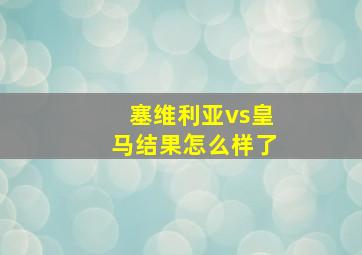 塞维利亚vs皇马结果怎么样了